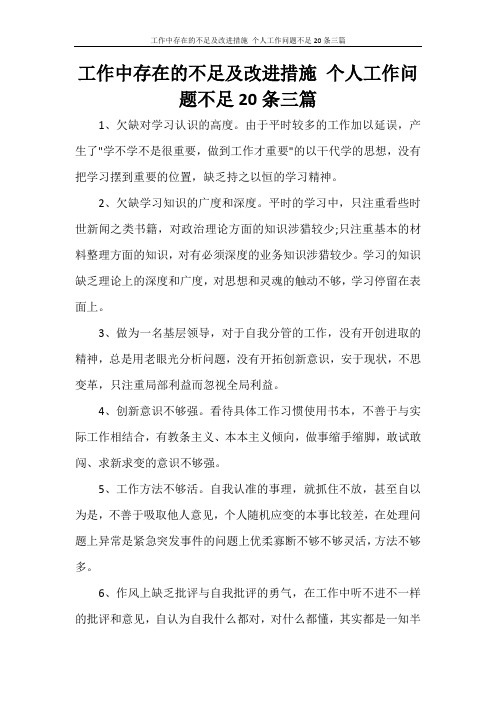 工作中存在的不足及改进措施 个人工作问题不足20条三篇

工作中存在的不足及改进措施 个人工作问题不足20条三篇

1、欠缺对学习认识的高度。由于平时较多的工作加以延误，产生了"学不学不是很重要，做到工作才重要"的以干代学的思想，没有把学习摆到重要的位置，缺乏持之以恒的学习精神。

2、欠缺学习知识的广度和深度。平时的学习中，只注重看些时世新闻之类书籍，对政治理论方面的知识涉猎较少;只注重基本的材料整理方面的知识，对有必须深度的业务知识涉猎较少。学习的知识缺乏理论上的深度和广度，对思想和灵魂的触动不够，学习停留在表面上。

3、做为一名基层领导，对于自我分管的工作，没有开创进取的精神，总是用老眼光分析问题，没有开拓创新意识，安于现状，不思变革，只注重局部利益而忽视全局利益。

4、创新意识不够强。看待具体工作习惯使用书本，不善于与实际工作相结合，有教条主义、本本主义倾向，做事缩手缩脚，敢试敢闯、求新求变的意识不够强。

5、工作方法不够活。自我认准的事理，就抓住不放，甚至自以为是，不善于吸取他人意见，个人随机应变的本事比较差，在处理问题上异常是紧急突发事件的问题上优柔寡断不够不够灵活，方法不够多。

6、作风上缺乏批评与自我批评的勇气，在工作中听不进不一样的批评和意见，自认为自我什么都对，对什么都懂，其实都是一知半